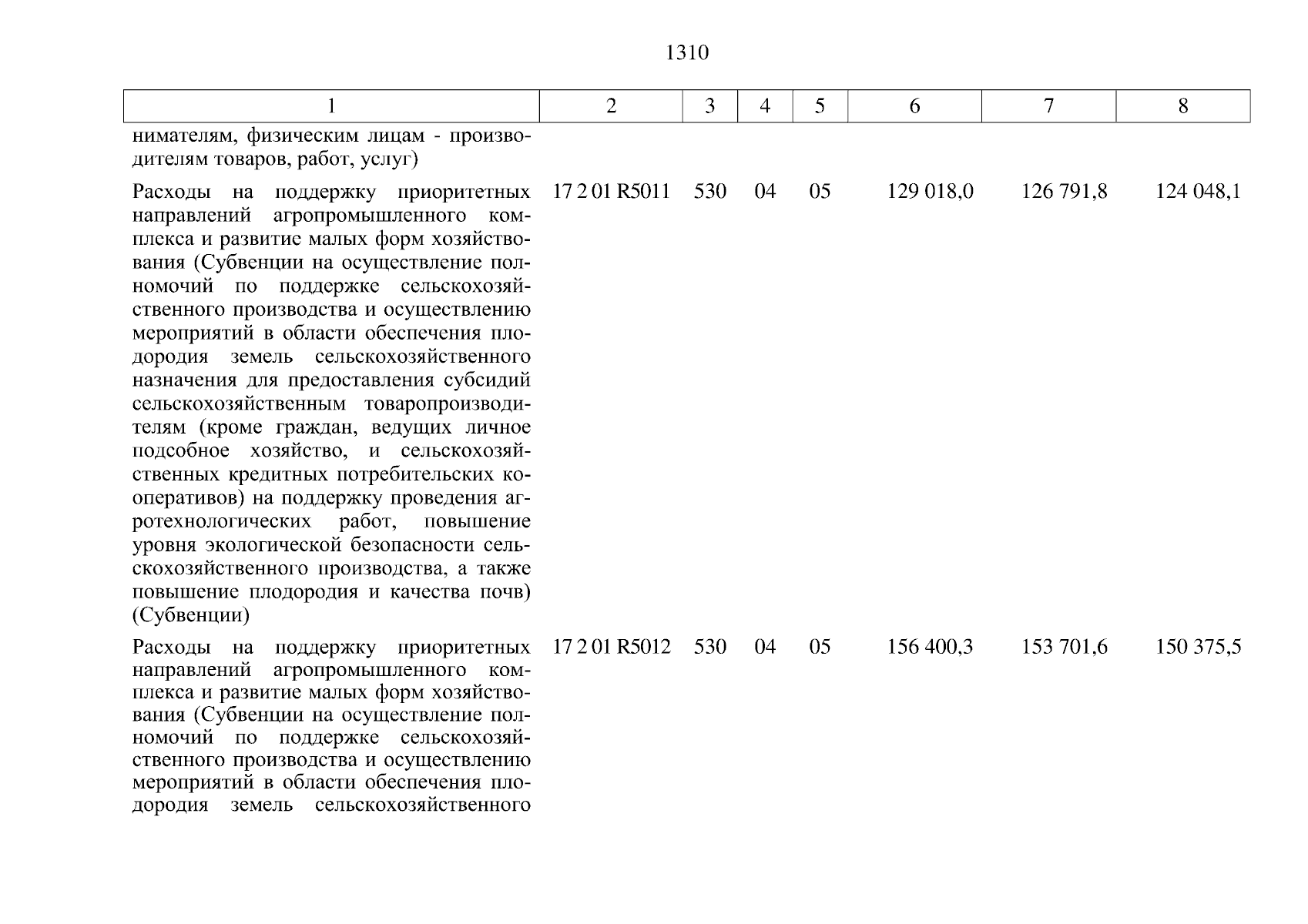 1310

| 1 | 2 | 3 | 4 | 5 | 6 | 7 | 8 |
|---|---|---|---|---|---|---|---|
| нимателям, физическим лицам - производителям товаров, работ, услуг) | | | | | | | |
| Расходы на поддержку приоритетных направлений агропромышленного комплекса и развитие малых форм хозяйствования (Субвенции на осуществление полномочий по поддержке сельскохозяйственного производства и осуществлению мероприятий в области обеспечения плодородия земель сельскохозяйственного назначения для предоставления субсидий сельскохозяйственным товаропроизводителям (кроме граждан, ведущих личное подсобное хозяйство, и сельскохозяйственных кредитных потребительских кооперативов) на поддержку проведения агротехнологических работ, повышение уровня экологической безопасности сельскохозяйственного производства, а также повышение плодородия и качества почв) (Субвенции) | 17 2 01 R5011 | 530 | 04 | 05 | 129 018,0 | 126 791,8 | 124 048,1 |
| Расходы на поддержку приоритетных направлений агропромышленного комплекса и развитие малых форм хозяйствования (Субвенции на осуществление полномочий по поддержке сельскохозяйственного производства и осуществлению мероприятий в области обеспечения плодородия земель сельскохозяйственного | 17 2 01 R5012 | 530 | 04 | 05 | 156 400,3 | 153 701,6 | 150 375,5 |